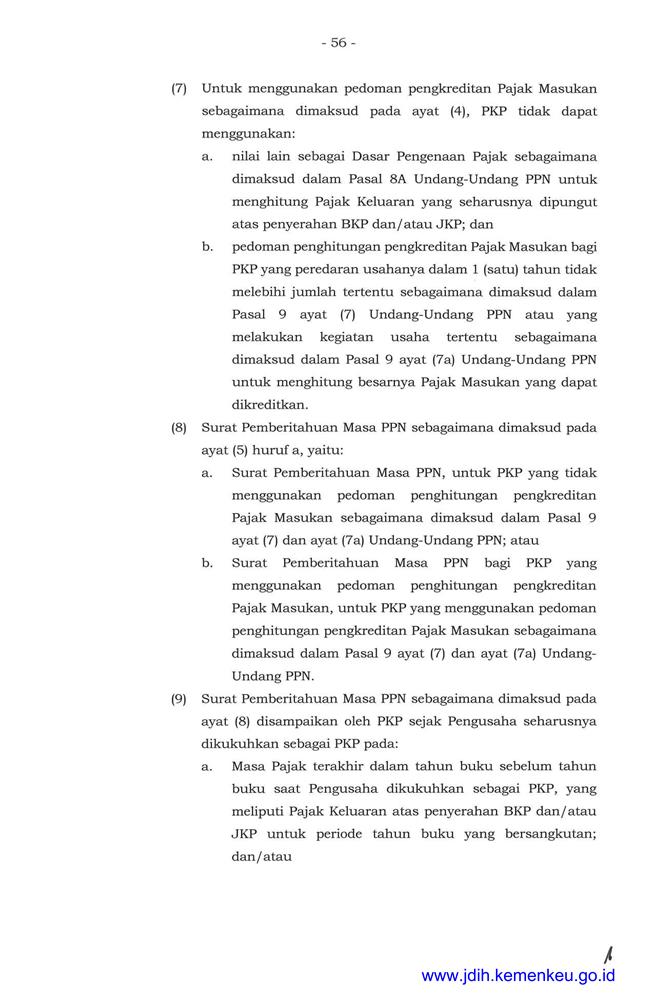 - 56 -

(7) Untuk menggunakan pedoman pengkreditan Pajak Masukan sebagaimana dimaksud pada ayat (4), PKP tidak dapat menggunakan:

a. nilai lain sebagai Dasar Pengenaan Pajak sebagaimana dimaksud dalam Pasal 8A Undang-Undang PPN untuk menghitung Pajak Keluaran yang seharusnya dipungut atas penyerahan BKP dan/atau JKP; dan

b. pedoman penghitungan pengkreditan Pajak Masukan bagi PKP yang peredaran usahanya dalam 1 (satu) tahun tidak melebihi jumlah tertentu sebagaimana dimaksud dalam Pasal 9 ayat (7) Undang-Undang PPN atau yang melakukan kegiatan usaha tertentu sebagaimana dimaksud dalam Pasal 9 ayat (7a) Undang-Undang PPN untuk menghitung besarnya Pajak Masukan yang dapat dikreditkan.

(8) Surat Pemberitahuan Masa PPN sebagaimana dimaksud pada ayat (5) huruf a, yaitu:

a. Surat Pemberitahuan Masa PPN, untuk PKP yang tidak menggunakan pedoman penghitungan pengkreditan Pajak Masukan sebagaimana dimaksud dalam Pasal 9 ayat (7) dan ayat (7a) Undang-Undang PPN; atau

b. Surat Pemberitahuan Masa PPN bagi PKP yang menggunakan pedoman penghitungan pengkreditan Pajak Masukan, untuk PKP yang menggunakan pedoman penghitungan pengkreditan Pajak Masukan sebagaimana dimaksud dalam Pasal 9 ayat (7) dan ayat (7a) Undang-Undang PPN.

(9) Surat Pemberitahuan Masa PPN sebagaimana dimaksud pada ayat (8) disampaikan oleh PKP sejak Pengusaha seharusnya dikukuhkan sebagai PKP pada:

a. Masa Pajak terakhir dalam tahun buku sebelum tahun buku saat Pengusaha dikukuhkan sebagai PKP, yang meliputi Pajak Keluaran atas penyerahan BKP dan/atau JKP untuk periode tahun buku yang bersangkutan; dan/atau

www.jdih.kemenkeu.go.id